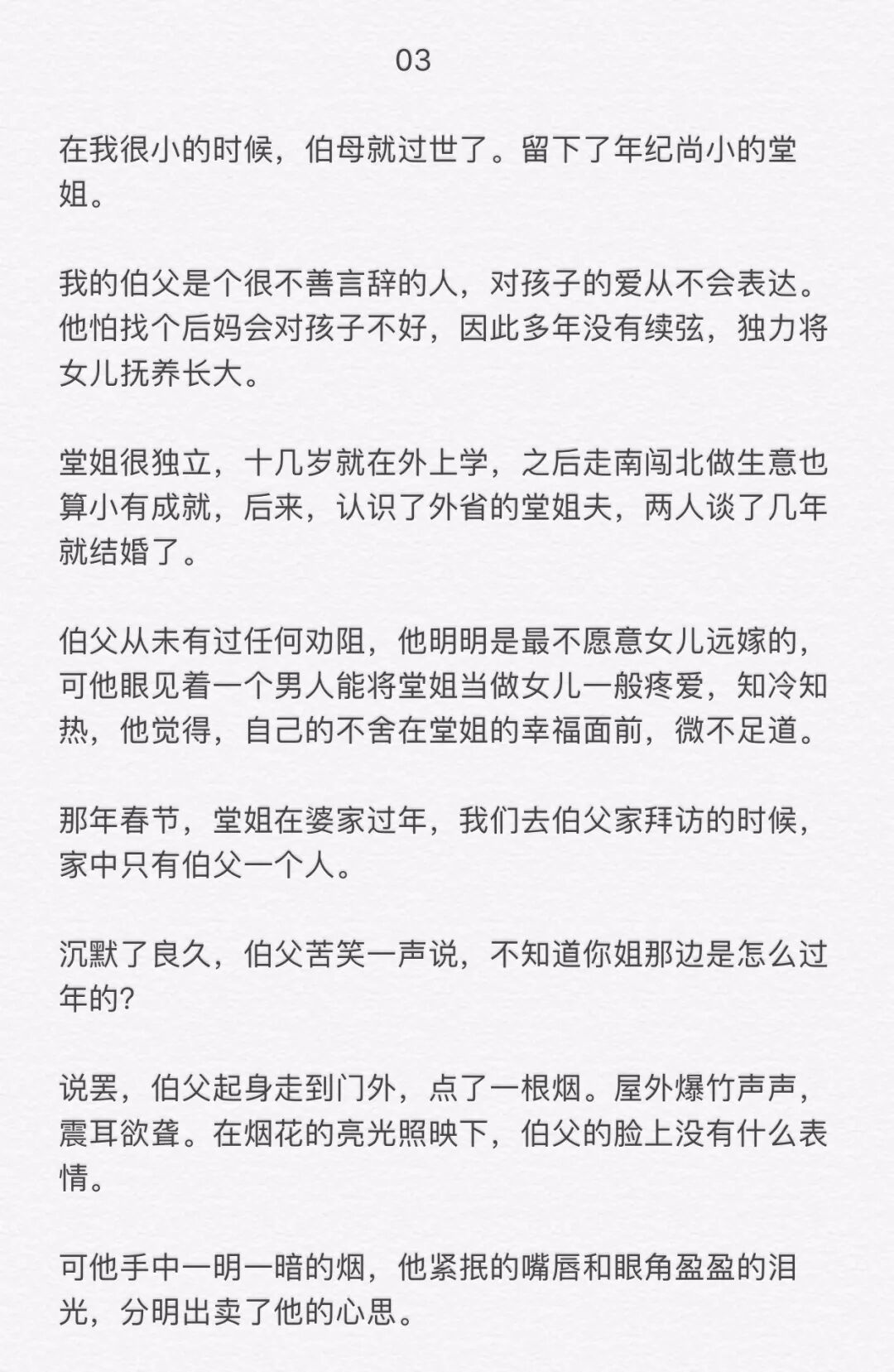 03

在我很小的时候，伯母就过世了。留下了年纪尚小的堂姐。

我的伯父是个很不善言辞的人，对孩子的爱从不会表达。他怕找个后妈会对孩子不好，因此多年没有续弦，独力将女儿抚养长大。

堂姐很独立，十几岁就在外上学，之后走南闯北做生意也算小有成就，后来，认识了外省的堂姐夫，两人谈了几年就结婚了。

伯父从未有过任何劝阻，他明明是最不愿意女儿远嫁的，可他眼见着一个男人能将堂姐当做女儿一般疼爱，知冷知热，他觉得，自己的不舍在堂姐的幸福面前，微不足道。

那年春节，堂姐在婆家过年，我们去伯父家拜访的时候，家中只有伯父一个人。

沉默了良久，伯父苦笑一声说，不知道你姐那边是怎么过年的?

说罢，伯父起身走到门外，点了一根烟。屋外爆竹声声，震耳欲聋。在烟花的亮光照映下，伯父的脸上没有什么表情。

可他手中一明一暗的烟，他紧抿的嘴唇和眼角盈盈的泪光，分明出卖了他的心思。